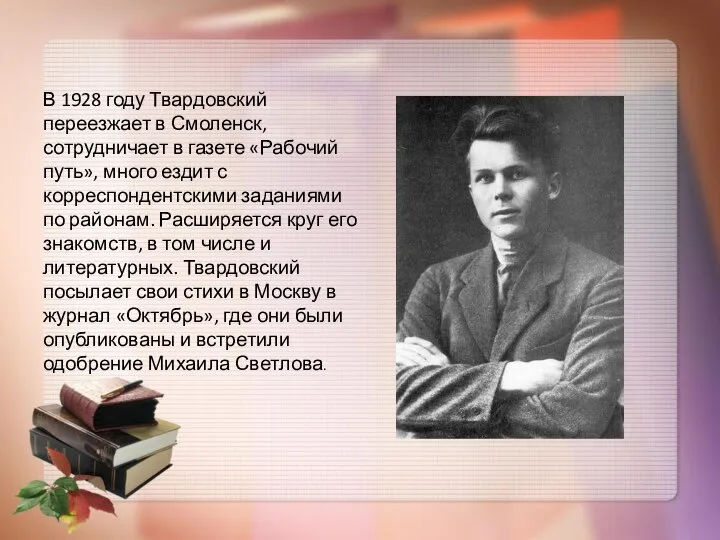 В 1928 году Твардовский переезжает в Смоленск, сотрудничает в газете «Рабочий путь», много ездит с корреспондентскими заданиями по районам. Расширяется круг его знакомств, в том числе и литературных. Твардовский посылает свои стихи в Москву в журнал «Октябрь», где они были опубликованы и встретили одобрение Михаила Светлова.